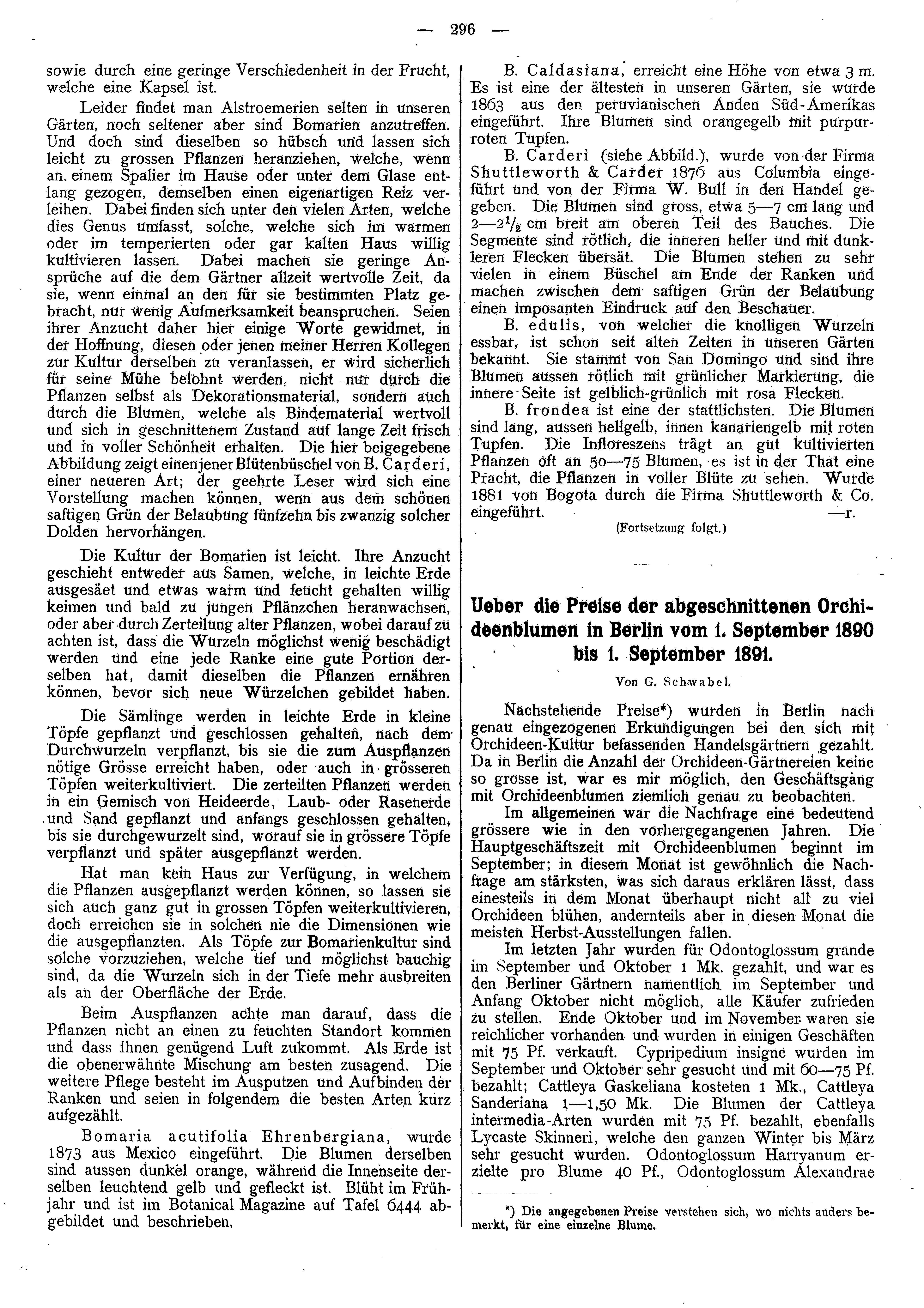 — 296 —

sowie durch eine geringe Verschiedenheit in der Frucht, welche eine Kapsel ist.

Leider findet man Alstroemerien selten in unseren Gärten, noch seltener aber sind Bomarien anzutreffen. Und doch sind dieselben so hübsch und lassen sich leicht zu grossen Pflanzen heranziehen, welche, wenn an einem Spalier im Hause oder unter dem Glase entlang gezogen, demselben einen eigenartigen Reiz verleihen. Dabei finden sich unter den vielen Arten, welche dies Genus umfasst, solche, welche sich im warmen oder im temperierten oder gar kalten Haus willig kultivieren lassen. Dabei machen sie geringe Ansprüche auf die dem Gärtner allzeit wertvolle Zeit, da sie, wenn einmal an den für sie bestimmten Platz gebracht, nur wenig Aufmerksamkeit beanspruchen. Seien ihrer Anzucht daher hier einige Worte gewidmet, in der Hoffnung, diesen oder jenen meiner Herren Kollegen zur Kultur derselben zu veranlassen, er wird sicherlich für seine Mühe belohnt werden, nicht nur durch die Pflanzen selbst als Dekorationsmaterial, sondern auch durch die Blumen, welche als Bindematerial wertvoll und sich in geschnittenem Zustand auf lange Zeit frisch und in voller Schönheit erhalten. Die hier beigegebene Abbildung zeigt einen jener Blütenbüschel von B. Carderi, einer neueren Art; der geehrte Leser wird sich eine Vorstellung machen können, wenn aus dem schönen saftigen Grün der Belaubung fünfzehn bis zwanzig solcher Dolden hervorhängen.

Die Kultur der Bomarien ist leicht. Ihre Anzucht geschieht entweder aus Samen, welche, in leichte Erde ausgesäet und etwas warm und feucht gehalten willig keimen und bald zu jungen Pflänzchen heranwachsen, oder aber durch Zerteilung alter Pflanzen, wobei darauf zu achten ist, dass die Wurzeln möglichst wenig beschädigt werden und eine jede Ranke eine gute Portion derselben hat, damit dieselben die Pflanzen ernähren können, bevor sich neue Würzelchen gebildet haben.

Die Sämlinge werden in leichte Erde in kleine Töpfe gepflanzt und geschlossen gehalten, nach dem Durchwurzeln verpflanzt, bis sie die zum Auspflanzen nötige Grösse erreicht haben, oder auch in grösseren Töpfen weiterkultiviert. Die zerteilten Pflanzen werden in ein Gemisch von Heideerde, Laub- oder Rasenerde und Sand gepflanzt und anfangs geschlossen gehalten, bis sie durchgewurzelt sind, worauf sie in grössere Töpfe verpflanzt und später ausgepflanzt werden.

Hat man kein Haus zur Verfügung, in welchem die Pflanzen ausgepflanzt werden können, so lassen sie sich auch ganz gut in grossen Töpfen weiterkultivieren, doch erreichen sie in solchen nie die Dimensionen wie die ausgepflanzten. Als Töpfe zur Bomarienkultur sind solche vorzuziehen, welche tief und möglichst bauchig sind, da die Wurzeln sich in der Tiefe mehr ausbreiten als an der Oberfläche der Erde.

Beim Auspflanzen achte man darauf, dass die Pflanzen nicht an einen zu feuchten Standort kommen und dass ihnen genügend Luft zukommt. Als Erde ist die obenerwähnte Mischung am besten zusagend. Die weitere Pflege besteht im Ausputzen und Aufbinden der Ranken und seien in folgendem die besten Arten kurz aufgezählt.

Bomaria acutifolia Ehrenbergiana, wurde 1873 aus Mexico eingeführt. Die Blumen derselben sind aussen dunkel orange, während die Innenseite derselben leuchtend gelb und gefleckt ist. Blüht im Frühjahr und ist im Botanical Magazine auf Tafel 6444 abgebildet und beschrieben.

B. Caldasiana, erreicht eine Höhe von etwa 3 m. Es ist eine der ältesten in unseren Gärten, sie wurde 1863 aus den peruvianischen Anden Süd-Amerikas eingeführt. Ihre Blumen sind orangegelb mit purpurroten Tupfen.

B. Carderi (siehe Abbild.), wurde von der Firma Shuttleworth & Carder 1876 aus Columbia eingeführt und von der Firma W. Bull in den Handel gegeben. Die Blumen sind gross, etwa 5—7 cm lang und 2—$2\frac{1}{2}$ cm breit am oberen Teil des Bauches. Die Segmente sind rötlich, die inneren heller und mit dunkleren Flecken übersät. Die Blumen stehen zu sehr vielen in einem Büschel am Ende der Ranken und machen zwischen dem saftigen Grün der Belaubung einen imposanten Eindruck auf den Beschauer.

B. edulis, von welcher die knolligen Wurzeln essbar, ist schon seit alten Zeiten in unseren Gärten bekannt. Sie stammt von San Domingo und sind ihre Blumen aussen rötlich mit grünlicher Markierung, die innere Seite ist gelblich-grünlich mit rosa Flecken.

B. frondea ist eine der stattlichsten. Die Blumen sind lang, aussen hellgelb, innen kanariengelb mit roten Tupfen. Die Infloreszens trägt an gut kultivierten Pflanzen oft an 50—75 Blumen, es ist in der That eine Pracht, die Pflanzen in voller Blüte zu sehen. Wurde 1881 von Bogota durch die Firma Shuttleworth & Co. eingeführt. —r.

(Fortsetzung folgt.)

Ueber die Preise der abgeschnittenen Orchideenblumen in Berlin vom 1. September 1890 bis 1. September 1891.

Von G. Schwabel.

Nachstehende Preise*) wurden in Berlin nach genau eingezogenen Erkundigungen bei den sich mit Orchideen-Kultur befassenden Handelsgärtnern gezahlt. Da in Berlin die Anzahl der Orchideen-Gärtnereien keine so grosse ist, war es mir möglich, den Geschäftsgang mit Orchideenblumen ziemlich genau zu beobachten.

Im allgemeinen war die Nachfrage eine bedeutend grössere wie in den vorhergegangenen Jahren. Die Hauptgeschäftszeit mit Orchideenblumen beginnt im September; in diesem Monat ist gewöhnlich die Nachfrage am stärksten, was sich daraus erklären lässt, dass einesteils in dem Monat überhaupt nicht all zu viel Orchideen blühen, andernteils aber in diesen Monat die meisten Herbst-Ausstellungen fallen.

Im letzten Jahr wurden für Odontoglossum grande im September und Oktober 1 Mk. gezahlt, und war es den Berliner Gärtnern namentlich im September und Anfang Oktober nicht möglich, alle Käufer zufrieden zu stellen. Ende Oktober und im November waren sie reichlicher vorhanden und wurden in einigen Geschäften mit 75 Pf. verkauft. Cypripedium insigne wurden im September und Oktober sehr gesucht und mit 60—75 Pf. bezahlt; Cattleya Gaskeliana kosteten 1 Mk., Cattleya Sanderiana 1—1,50 Mk. Die Blumen der Cattleya intermedia-Arten wurden mit 75 Pf. bezahlt, ebenfalls Lycaste Skinneri, welche den ganzen Winter bis März sehr gesucht wurden. Odontoglossum Harryanum erzielte pro Blume 40 Pf., Odontoglossum Alexandrae

*) Die angegebenen Preise verstehen sich, wo nichts anders bemerkt, für eine einzelne Blume.